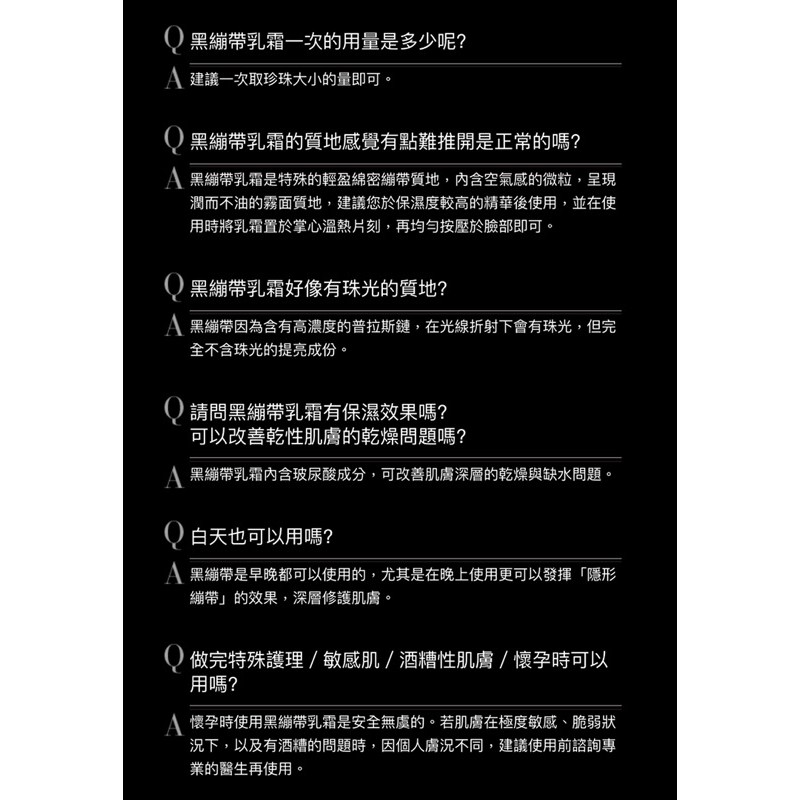 Q 黑繃帶乳霜一次的用量是多少呢?

A 建議一次取珍珠大小的量即可。

Q 黑繃帶乳霜的質地感覺有點難推開是正常的嗎?

A 黑繃帶乳霜是特殊的輕盈綿密繃帶質地，內含空氣感的微粒，呈現潤而不油的霧面質地，建議您於保濕度較高的精華後使用，並在使用時將乳霜置於掌心溫熱片刻，再均勻按壓於臉部即可。

Q 黑繃帶乳霜好像有珠光的質地?

A 黑繃帶因為含有高濃度的普拉斯鏈，在光線折射下會有珠光，但完全不含珠光的提亮成份。

Q 請問黑繃帶乳霜有保濕效果嗎?
可以改善乾性肌膚的乾燥問題嗎?

A 黑繃帶乳霜內含玻尿酸成分，可改善肌膚深層的乾燥與缺水問題。

Q 白天也可以用嗎?

A 黑繃帶是早晚都可以使用的，尤其是在晚上使用更可以發揮「隱形繃帶」的效果，深層修護肌膚。

Q 做完特殊護理 / 敏感肌 / 酒糟性肌膚 / 懷孕時可以用嗎?

A 懷孕時使用黑繃帶乳霜是安全無虞的。若肌膚在極度敏感、脆弱狀況下，以及有酒糟的問題時，因個人膚況不同，建議使用前諮詢專業的醫生再使用。